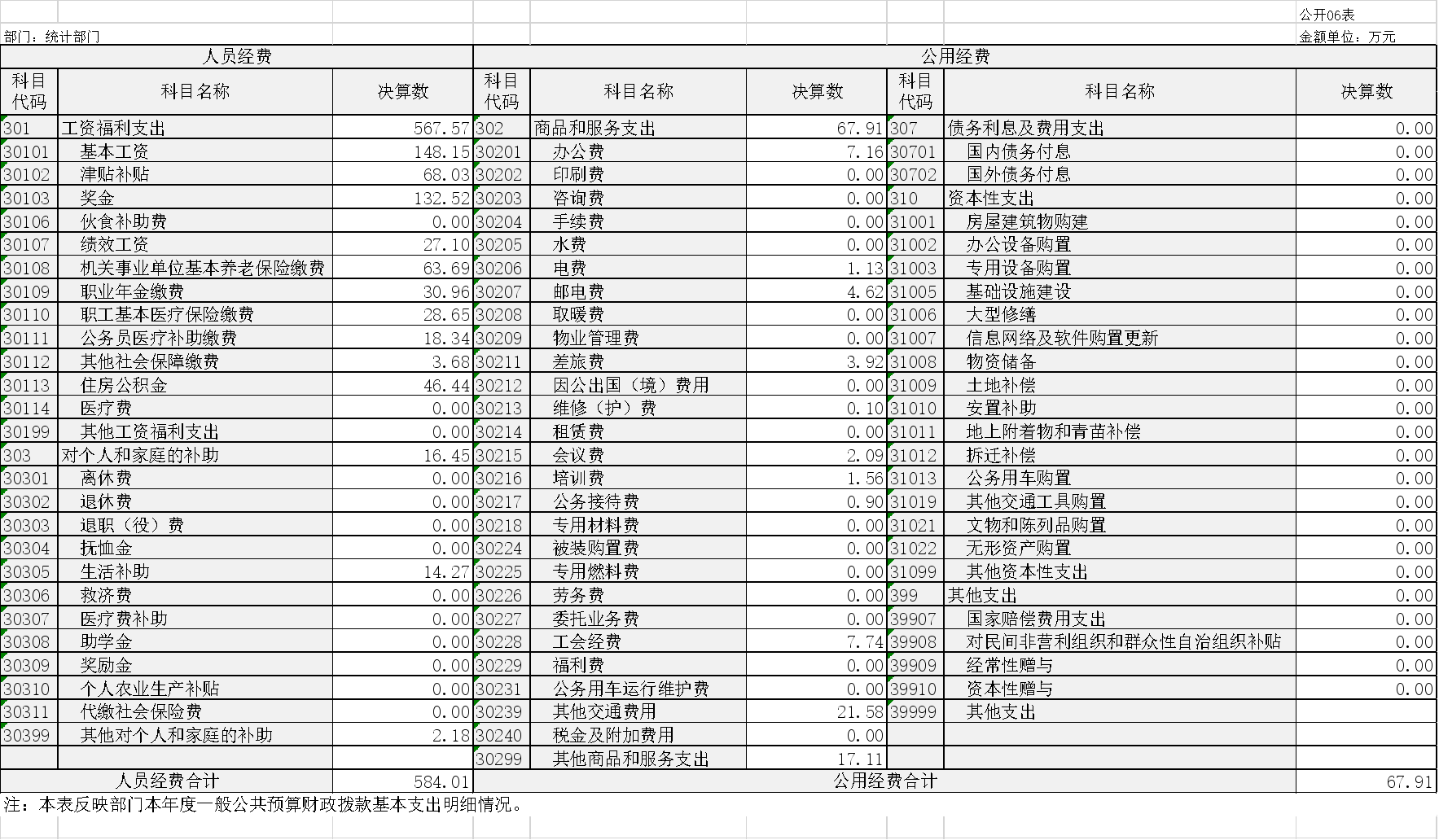 公开06表

部门：统计部门

金额单位：万元

| 人员经费 | | | 公用经费 | | | | | |
|---|---|---|---|---|---|---|---|---|
| 科目代码 | 科目名称 | 决算数 | 科目代码 | 科目名称 | 决算数 | 科目代码 | 科目名称 | 决算数 |
| 301 | 工资福利支出 | 567.57 | 302 | 商品和服务支出 | 67.91 | 307 | 债务利息及费用支出 | 0.00 |
| 30101 | 基本工资 | 148.15 | 30201 | 办公费 | 7.16 | 30701 | 国内债务付息 | 0.00 |
| 30102 | 津贴补贴 | 68.03 | 30202 | 印刷费 | 0.00 | 30702 | 国外债务付息 | 0.00 |
| 30103 | 奖金 | 132.52 | 30203 | 咨询费 | 0.00 | 310 | 资本性支出 | 0.00 |
| 30106 | 伙食补助费 | 0.00 | 30204 | 手续费 | 0.00 | 31001 | 房屋建筑物购建 | 0.00 |
| 30107 | 绩效工资 | 27.10 | 30205 | 水费 | 0.00 | 31002 | 办公设备购置 | 0.00 |
| 30108 | 机关事业单位基本养老保险缴费 | 63.69 | 30206 | 电费 | 1.13 | 31003 | 专用设备购置 | 0.00 |
| 30109 | 职业年金缴费 | 30.96 | 30207 | 邮电费 | 4.62 | 31005 | 基础设施建设 | 0.00 |
| 30110 | 职工基本医疗保险缴费 | 28.65 | 30208 | 取暖费 | 0.00 | 31006 | 大型修缮 | 0.00 |
| 30111 | 公务员医疗补助缴费 | 18.34 | 30209 | 物业管理费 | 0.00 | 31007 | 信息网络及软件购置更新 | 0.00 |
| 30112 | 其他社会保障缴费 | 3.68 | 30211 | 差旅费 | 3.92 | 31008 | 物资储备 | 0.00 |
| 30113 | 住房公积金 | 46.44 | 30212 | 因公出国（境）费用 | 0.00 | 31009 | 土地补偿 | 0.00 |
| 30114 | 医疗费 | 0.00 | 30213 | 维修（护）费 | 0.10 | 31010 | 安置补助 | 0.00 |
| 30199 | 其他工资福利支出 | 0.00 | 30214 | 租赁费 | 0.00 | 31011 | 地上附着物和青苗补偿 | 0.00 |
| 303 | 对个人和家庭的补助 | 16.45 | 30215 | 会议费 | 2.09 | 31012 | 拆迁补偿 | 0.00 |
| 30301 | 离休费 | 0.00 | 30216 | 培训费 | 1.56 | 31013 | 公务用车购置 | 0.00 |
| 30302 | 退休费 | 0.00 | 30217 | 公务接待费 | 0.90 | 31019 | 其他交通工具购置 | 0.00 |
| 30303 | 退职（役）费 | 0.00 | 30218 | 专用材料费 | 0.00 | 31021 | 文物和陈列品购置 | 0.00 |
| 30304 | 抚恤金 | 0.00 | 30224 | 被装购置费 | 0.00 | 31022 | 无形资产购置 | 0.00 |
| 30305 | 生活补助 | 14.27 | 30225 | 专用燃料费 | 0.00 | 31099 | 其他资本性支出 | 0.00 |
| 30306 | 救济费 | 0.00 | 30226 | 劳务费 | 0.00 | 399 | 其他支出 | 0.00 |
| 30307 | 医疗费补助 | 0.00 | 30227 | 委托业务费 | 0.00 | 39907 | 国家赔偿费用支出 | 0.00 |
| 30308 | 助学金 | 0.00 | 30228 | 工会经费 | 7.74 | 39908 | 对民间非营利组织和群众性自治组织补贴 | 0.00 |
| 30309 | 奖励金 | 0.00 | 30229 | 福利费 | 0.00 | 39909 | 经常性赠与 | 0.00 |
| 30310 | 个人农业生产补贴 | 0.00 | 30231 | 公务用车运行维护费 | 0.00 | 39910 | 资本性赠与 | 0.00 |
| 30311 | 代缴社会保险费 | 0.00 | 30239 | 其他交通费用 | 21.58 | 39999 | 其他支出 | |
| 30399 | 其他对个人和家庭的补助 | 2.18 | 30240 | 税金及附加费用 | 0.00 | | | |
| | | | 30299 | 其他商品和服务支出 | 17.11 | | | |
| 人员经费合计 | | 584.01 | 公用经费合计 | | | | | 67.91 |

注：本表反映部门本年度一般公共预算财政拨款基本支出明细情况。